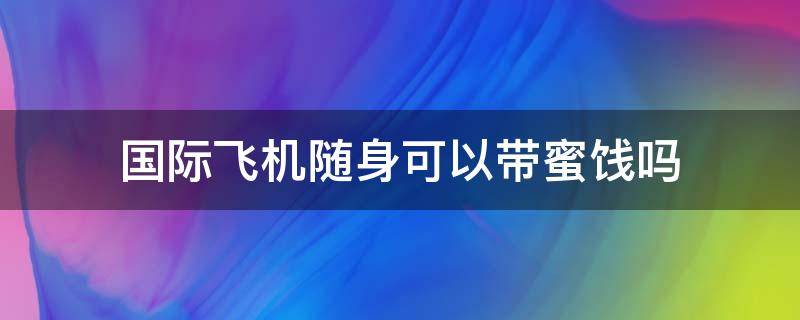 国际飞机随身可以带蜜饯吗